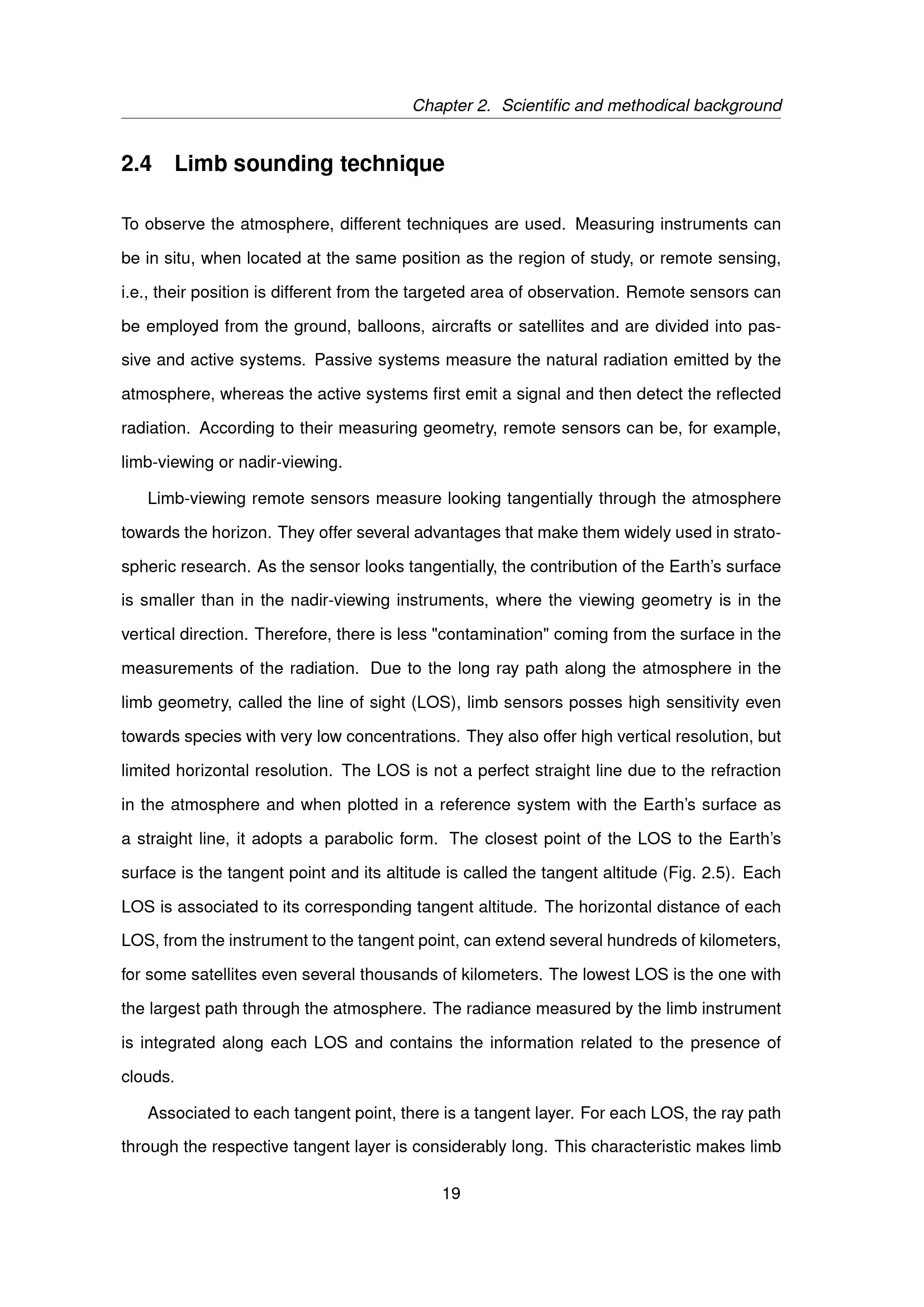 Chapter 2. Scientific and methodical background

2.4 Limb sounding technique

To observe the atmosphere, different techniques are used. Measuring instruments can be in situ, when located at the same position as the region of study, or remote sensing, i.e., their position is different from the targeted area of observation. Remote sensors can be employed from the ground, balloons, aircrafts or satellites and are divided into passive and active systems. Passive systems measure the natural radiation emitted by the atmosphere, whereas the active systems first emit a signal and then detect the reflected radiation. According to their measuring geometry, remote sensors can be, for example, limb-viewing or nadir-viewing.

Limb-viewing remote sensors measure looking tangentially through the atmosphere towards the horizon. They offer several advantages that make them widely used in stratospheric research. As the sensor looks tangentially, the contribution of the Earth's surface is smaller than in the nadir-viewing instruments, where the viewing geometry is in the vertical direction. Therefore, there is less "contamination" coming from the surface in the measurements of the radiation. Due to the long ray path along the atmosphere in the limb geometry, called the line of sight (LOS), limb sensors posses high sensitivity even towards species with very low concentrations. They also offer high vertical resolution, but limited horizontal resolution. The LOS is not a perfect straight line due to the refraction in the atmosphere and when plotted in a reference system with the Earth's surface as a straight line, it adopts a parabolic form. The closest point of the LOS to the Earth's surface is the tangent point and its altitude is called the tangent altitude (Fig. 2.5). Each LOS is associated to its corresponding tangent altitude. The horizontal distance of each LOS, from the instrument to the tangent point, can extend several hundreds of kilometers, for some satellites even several thousands of kilometers. The lowest LOS is the one with the largest path through the atmosphere. The radiance measured by the limb instrument is integrated along each LOS and contains the information related to the presence of clouds.

Associated to each tangent point, there is a tangent layer. For each LOS, the ray path through the respective tangent layer is considerably long. This characteristic makes limb

19